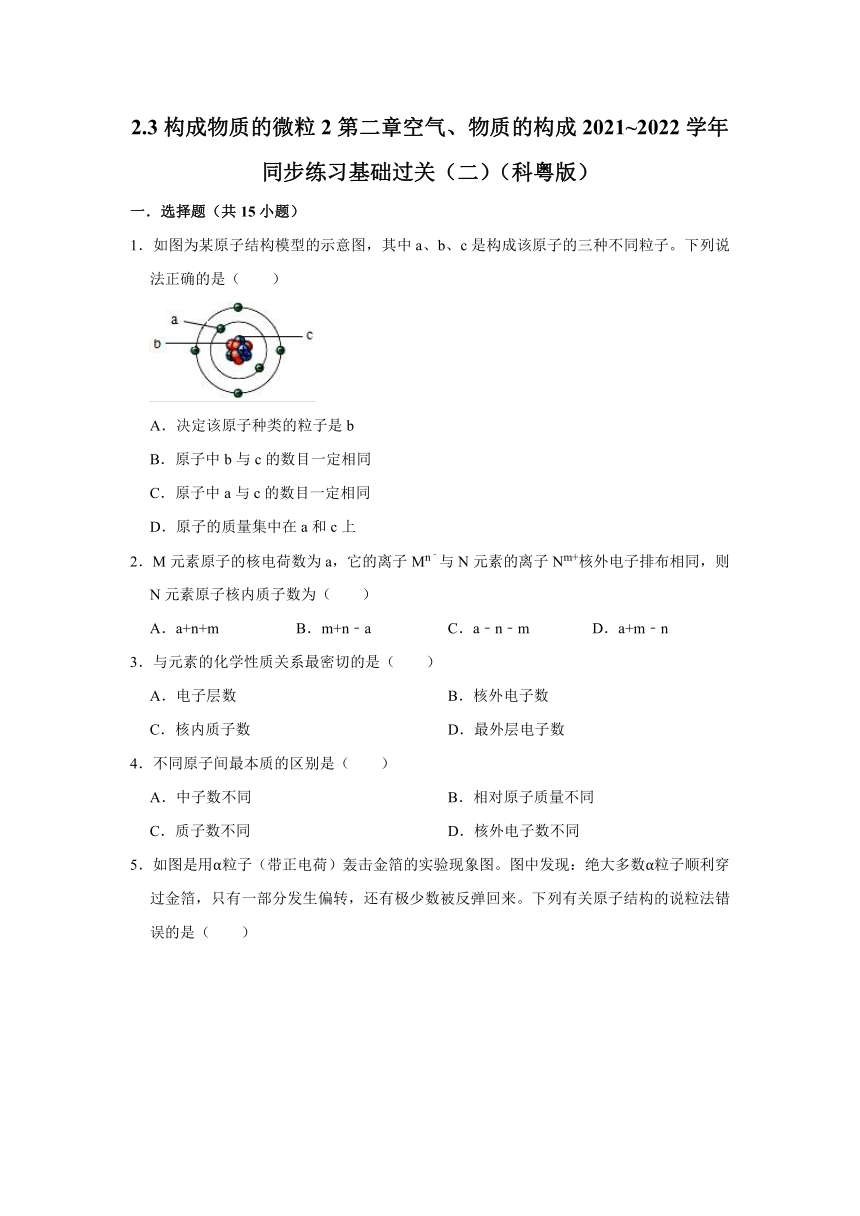 2.3 构成物质的微粒 2 第二章空气、物质的构成 2021~2022 学年同步练习基础过关（二）（科粤版）

一．选择题（共 15 小题）

1．如图为某原子结构模型的示意图，其中 a、b、c 是构成该原子的三种不同粒子。下列说法正确的是（　　）

a

b

c

A．决定该原子种类的粒子是 b

B．原子中 b 与 c 的数目一定相同

C．原子中 a 与 c 的数目一定相同

D．原子的质量集中在 a 和 c 上

2．M 元素原子的核电荷数为 a，它的离子 $M^{n-}$ 与 N 元素的离子 $N^{m+}$ 核外电子排布相同，则 N 元素原子核内质子数为（　　）

A．a+n+m　　B．m+n﹣a　　C．a﹣n﹣m　　D．a+m﹣n

3．与元素的化学性质关系最密切的是（　　）

A．电子层数　　B．核外电子数

C．核内质子数　　D．最外层电子数

4．不同原子间最本质的区别是（　　）

A．中子数不同　　B．相对原子质量不同

C．质子数不同　　D．核外电子数不同

5．如图是用α粒子（带正电荷）轰击金箔的实验现象图。图中发现：绝大多数α粒子顺利穿过金箔，只有一部分发生偏转，还有极少数被反弹回来。下列有关原子结构的说粒法错误的是（　　）